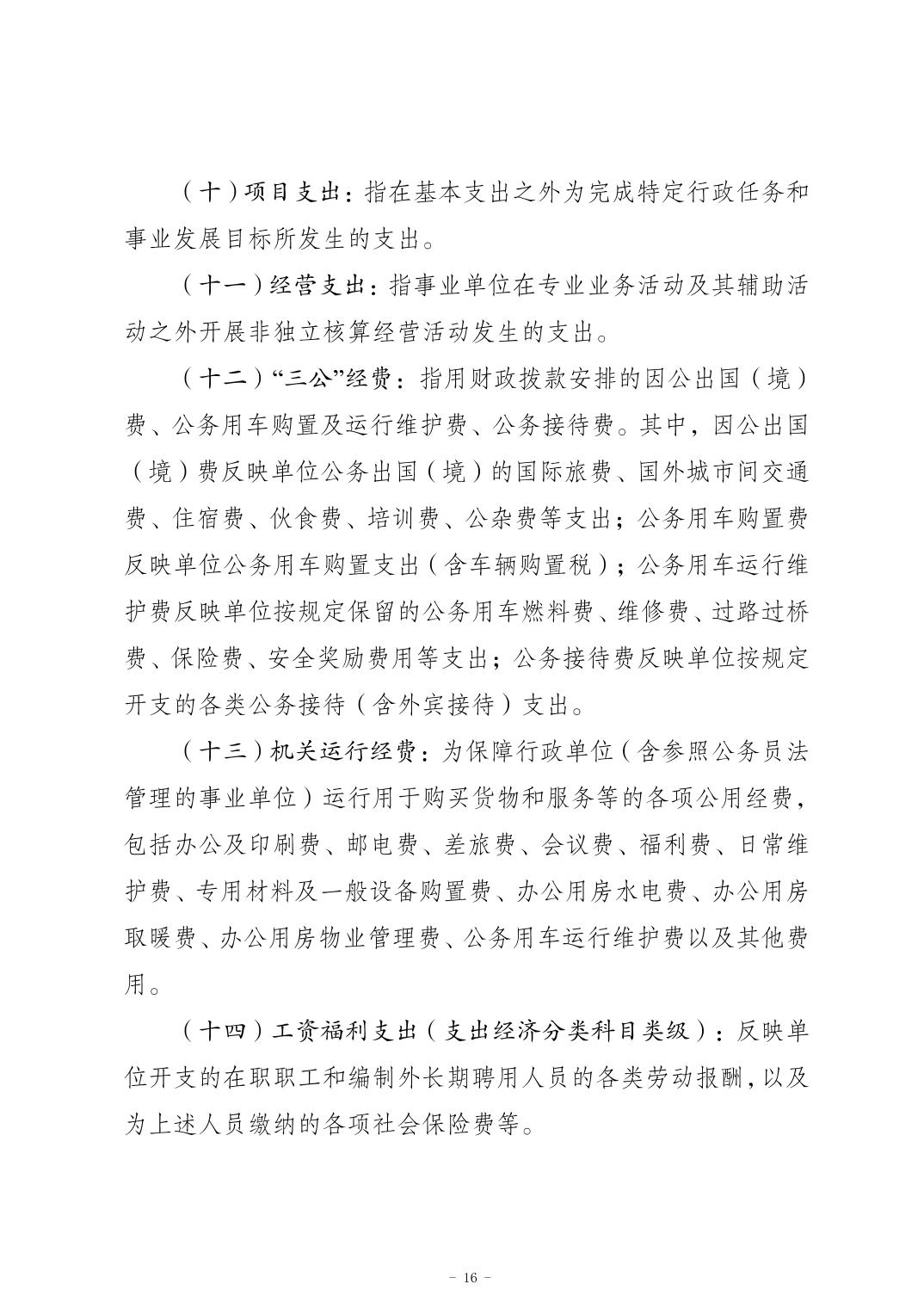 （十）项目支出：指在基本支出之外为完成特定行政任务和事业发展目标所发生的支出。

（十一）经营支出：指事业单位在专业业务活动及其辅助活动之外开展非独立核算经营活动发生的支出。

（十二）“三公”经费：指用财政拨款安排的因公出国（境）费、公务用车购置及运行维护费、公务接待费。其中，因公出国（境）费反映单位公务出国（境）的国际旅费、国外城市间交通费、住宿费、伙食费、培训费、公杂费等支出；公务用车购置费反映单位公务用车购置支出（含车辆购置税）；公务用车运行维护费反映单位按规定保留的公务用车燃料费、维修费、过路过桥费、保险费、安全奖励费用等支出；公务接待费反映单位按规定开支的各类公务接待（含外宾接待）支出。

（十三）机关运行经费：为保障行政单位（含参照公务员法管理的事业单位）运行用于购买货物和服务等的各项公用经费，包括办公及印刷费、邮电费、差旅费、会议费、福利费、日常维护费、专用材料及一般设备购置费、办公用房水电费、办公用房取暖费、办公用房物业管理费、公务用车运行维护费以及其他费用。

（十四）工资福利支出（支出经济分类科目类级）：反映单位开支的在职职工和编制外长期聘用人员的各类劳动报酬，以及为上述人员缴纳的各项社会保险费等。

- 16 -